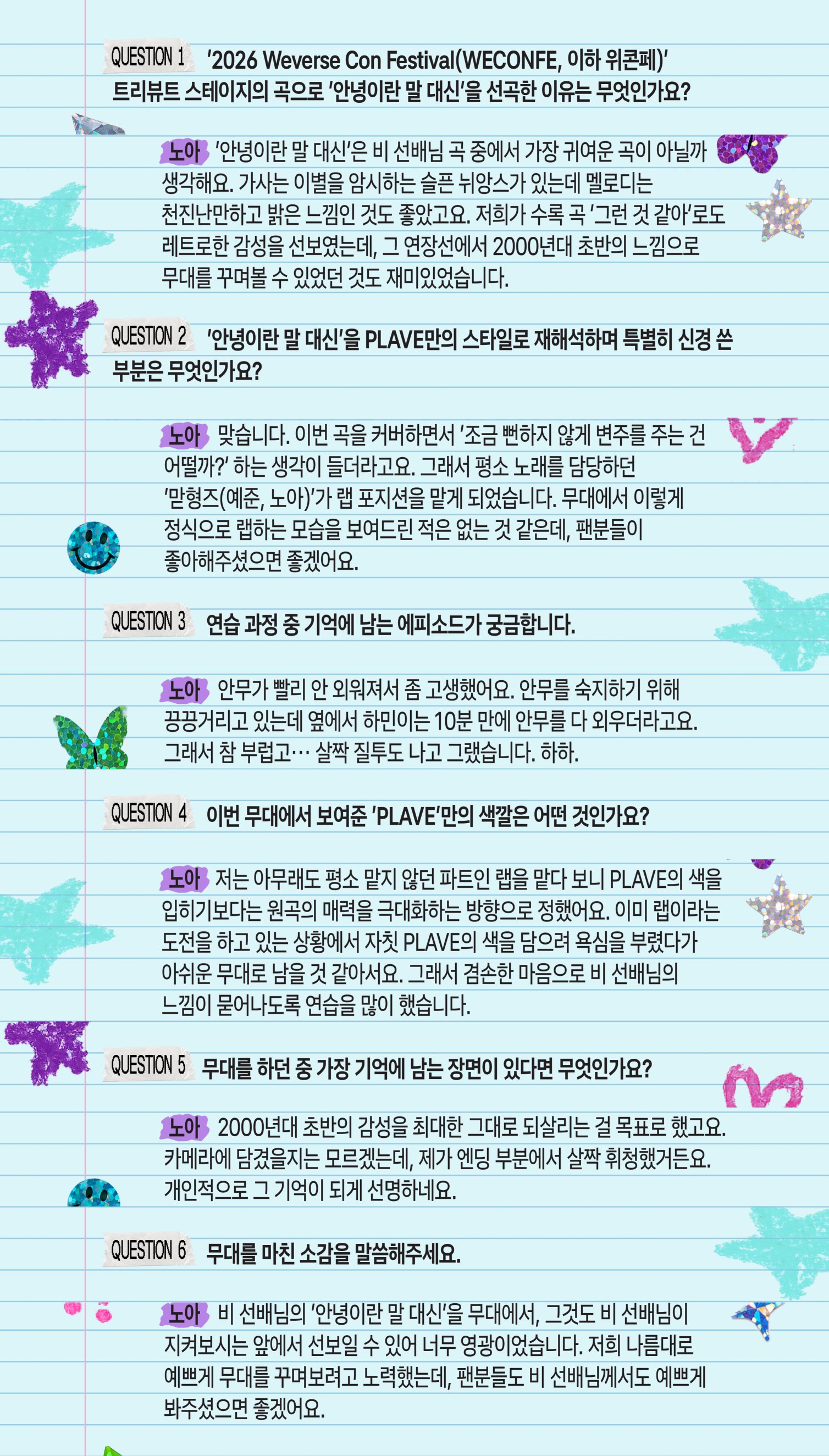 QUESTION 1 '2026 Weverse Con Festival(WECONFE, 이하 위콘페)' 트리뷰트 스테이지의 곡으로 '안녕이란 말 대신'을 선곡한 이유는 무엇인가요?

노아 '안녕이란 말 대신'은 비 선배님 곡 중에서 가장 귀여운 곡이 아닐까 생각해요. 가사는 이별을 암시하는 슬픈 뉘앙스가 있는데 멜로디는 천진난만하고 밝은 느낌인 것도 좋았고요. 저희가 수록 곡 '그런 것 같아'로도 레트로한 감성을 선보였는데, 그 연장선에서 2000년대 초반의 느낌으로 무대를 꾸며볼 수 있었던 것도 재미있었습니다.

QUESTION 2 '안녕이란 말 대신'을 PLAVE만의 스타일로 재해석하며 특별히 신경 쓴 부분은 무엇인가요?

노아 맞습니다. 이번 곡을 커버하면서 '조금 뻔하지 않게 변주를 주는 건 어떨까?' 하는 생각이 들더라고요. 그래서 평소 노래를 담당하던 '맏형즈(예준, 노아)'가 랩 포지션을 맡게 되었습니다. 무대에서 이렇게 정식으로 랩하는 모습을 보여드린 적은 없는 것 같은데, 팬분들이 좋아해주셨으면 좋겠어요.

QUESTION 3 연습 과정 중 기억에 남는 에피소드가 궁금합니다.

노아 안무가 빨리 안 외워져서 좀 고생했어요. 안무를 숙지하기 위해 끙끙거리고 있는데 옆에서 하민이는 10분 만에 안무를 다 외우더라고요. 그래서 참 부럽고… 살짝 질투도 나고 그랬습니다. 하하.

QUESTION 4 이번 무대에서 보여준 'PLAVE'만의 색깔은 어떤 것인가요?

노아 저는 아무래도 평소 맡지 않던 파트인 랩을 맡다 보니 PLAVE의 색을 입히기보다는 원곡의 매력을 극대화하는 방향으로 정했어요. 이미 랩이라는 도전을 하고 있는 상황에서 자칫 PLAVE의 색을 담으려 욕심을 부렸다가 아쉬운 무대로 남을 것 같아서요. 그래서 겸손한 마음으로 비 선배님의 느낌이 묻어나도록 연습을 많이 했습니다.

QUESTION 5 무대를 하던 중 가장 기억에 남는 장면이 있다면 무엇인가요?

노아 2000년대 초반의 감성을 최대한 그대로 되살리는 걸 목표로 했고요. 카메라에 담겼을지는 모르겠는데, 제가 엔딩 부분에서 살짝 휘청했거든요. 개인적으로 그 기억이 되게 선명하네요.

QUESTION 6 무대를 마친 소감을 말씀해주세요.

노아 비 선배님의 '안녕이란 말 대신'을 무대에서, 그것도 비 선배님이 지켜보시는 앞에서 선보일 수 있어 너무 영광이었습니다. 저희 나름대로 예쁘게 무대를 꾸며보려고 노력했는데, 팬분들도 비 선배님께서도 예쁘게 봐주셨으면 좋겠어요.